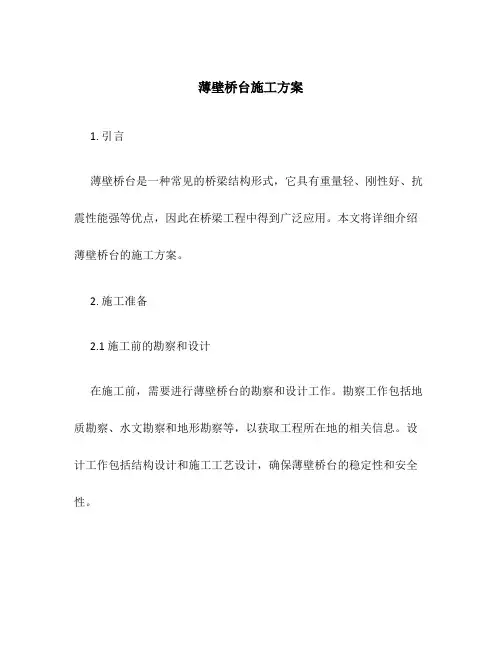 薄壁桥台施工方案

1. 引言

薄壁桥台是一种常见的桥梁结构形式，它具有重量轻、刚性好、抗震性能强等优点，因此在桥梁工程中得到广泛应用。本文将详细介绍薄壁桥台的施工方案。

2. 施工准备

2.1 施工前的勘察和设计

在施工前，需要进行薄壁桥台的勘察和设计工作。勘察工作包括地质勘察、水文勘察和地形勘察等，以获取工程所在地的相关信息。设计工作包括结构设计和施工工艺设计，确保薄壁桥台的稳定性和安全性。